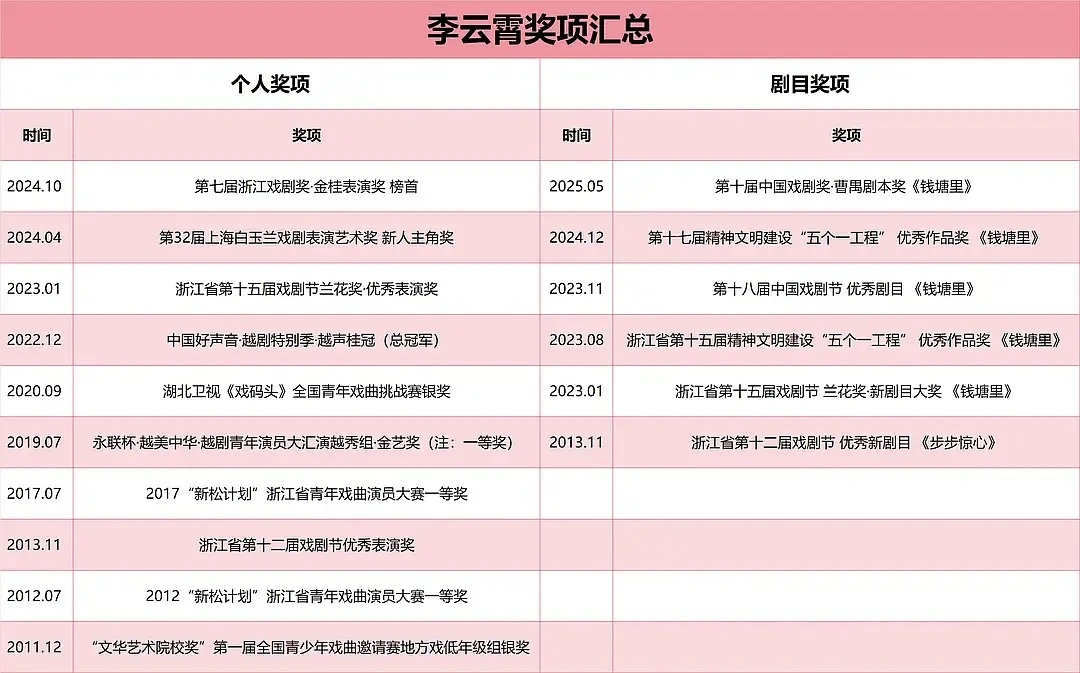 李云霄奖项汇总

| 个人奖项 | | 剧目奖项 | |
|---|---|---|---|
| 时间 | 奖项 | 时间 | 奖项 |
| 2024.10 | 第七届浙江戏剧奖·金桂表演奖 榜首 | 2025.05 | 第十届中国戏剧奖·曹禺剧本奖《钱塘里》 |
| 2024.04 | 第32届上海白玉兰戏剧表演艺术奖 新人主角奖 | 2024.12 | 第十七届精神文明建设“五个一工程” 优秀作品奖 《钱塘里》 |
| 2023.01 | 浙江省第十五届戏剧节兰花奖·优秀表演奖 | 2023.11 | 第十八届中国戏剧节 优秀剧目 《钱塘里》 |
| 2022.12 | 中国好声音·越剧特别季·越声桂冠（总冠军） | 2023.08 | 浙江省第十五届精神文明建设“五个一工程” 优秀作品奖 《钱塘里》 |
| 2020.09 | 湖北卫视《戏码头》全国青年戏曲挑战赛银奖 | 2023.01 | 浙江省第十五届戏剧节 兰花奖·新剧目大奖 《钱塘里》 |
| 2019.07 | 永联杯·越美中华·越剧青年演员大汇演越秀组·金艺奖（注：一等奖） | 2013.11 | 浙江省第十二届戏剧节 优秀新剧目 《步步惊心》 |
| 2017.07 | 2017“新松计划”浙江省青年戏曲演员大赛一等奖 | | |
| 2013.11 | 浙江省第十二届戏剧节优秀表演奖 | | |
| 2012.07 | 2012“新松计划”浙江省青年戏曲演员大赛一等奖 | | |
| 2011.12 | “文华艺术院校奖”第一届全国青少年戏曲邀请赛地方戏低年级组银奖 | | |